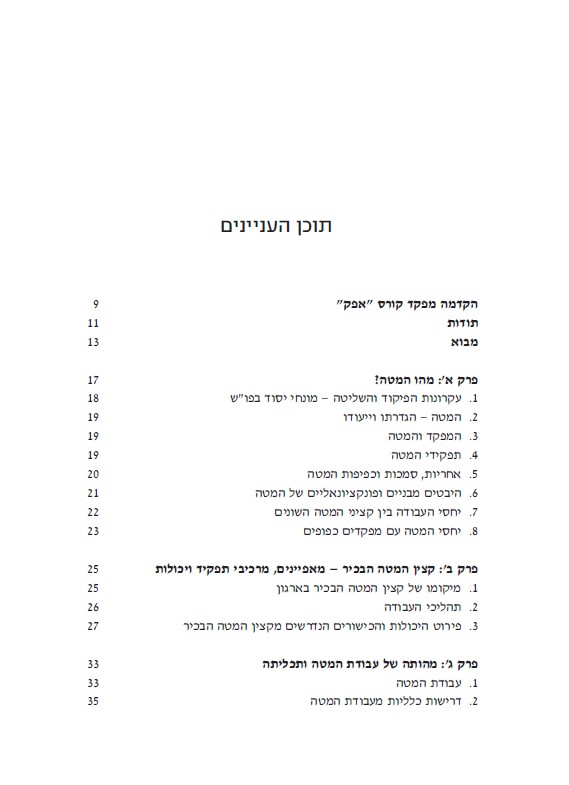 תוכן העניינים

הקדמה מפקד קורס "אפק" 9
תודות 11
מבוא 13

פרק א': מהו המטה? 17
1. עקרונות הפיקוד והשליטה – מונחי יסוד בפו"ש 18
2. המטה – הגדרתו וייעודו 19
3. המפקד והמטה 19
4. תפקידי המטה 19
5. אחריות, סמכות וכפיפות המטה 20
6. היבטים מבניים ופונקציונאליים של המטה 21
7. יחסי העבודה בין קציני המטה השונים 22
8. יחסי המטה עם מפקדים כפופים 23

פרק ב': קצין המטה הבכיר – מאפיינים, מרכיבי תפקיד ויכולות 25
1. מיקומו של קצין המטה הבכיר בארגון 25
2. תהליכי העבודה 26
3. פירוט היכולות והכישורים הנדרשים מקצין המטה הבכיר 27

פרק ג': מהותה של עבודת המטה ותכליתה 33
1. עבודת המטה 33
2. דרישות כלליות מעבודת המטה 35